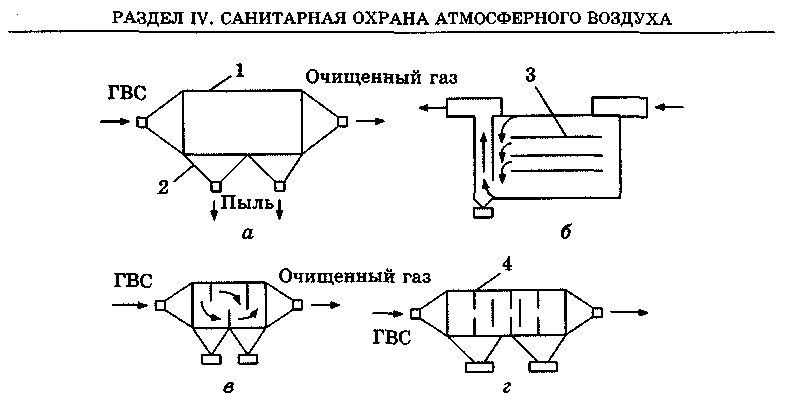 РАЗДЕЛ IV. САНИТАРНАЯ ОХРАНА АТМОСФЕРНОГО ВОЗДУХА

ГВС
1
Очищенный газ
2
Пыль
а

3
б

ГВС
Очищенный газ
в

4
ГВС
г